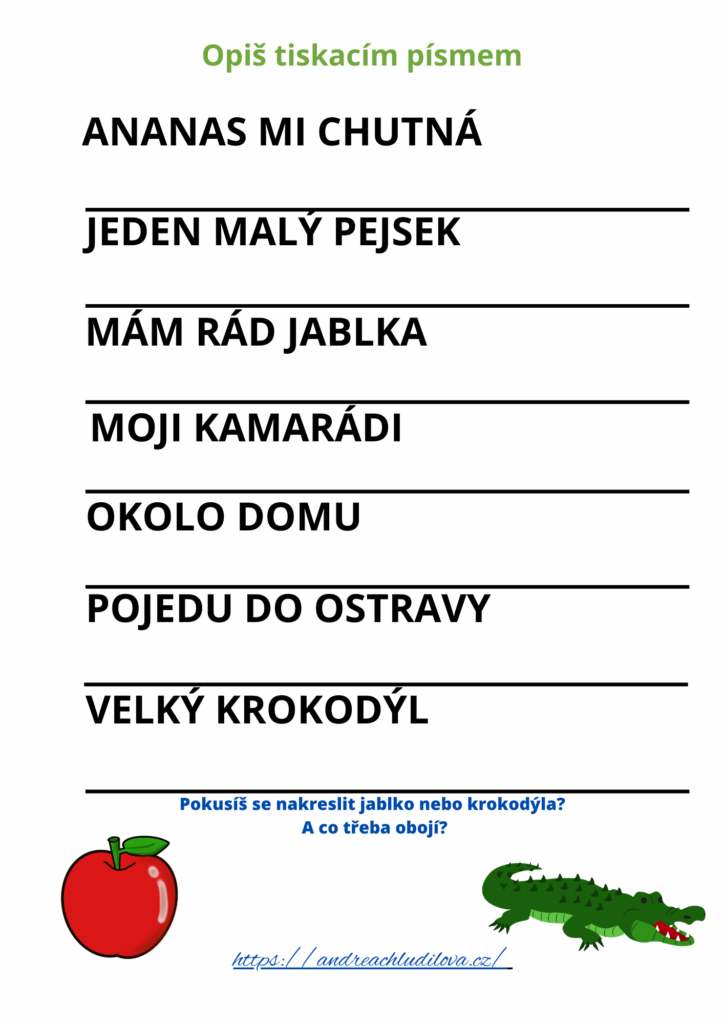 Opiš tiskacím písmem

ANANAS MI CHUTNÁ

____

JEDEN MALÝ PEJSEK

____

MÁM RÁD JABLKA

____

MOJI KAMARÁDI

____

OKOLO DOMU

____

POJEDU DO OSTRAVY

____

VELKÝ KROKODÝL

____

Pokusíš se nakreslit jablko nebo krokodýla?
A co třeba obojí?

https://andreachludilova.cz/